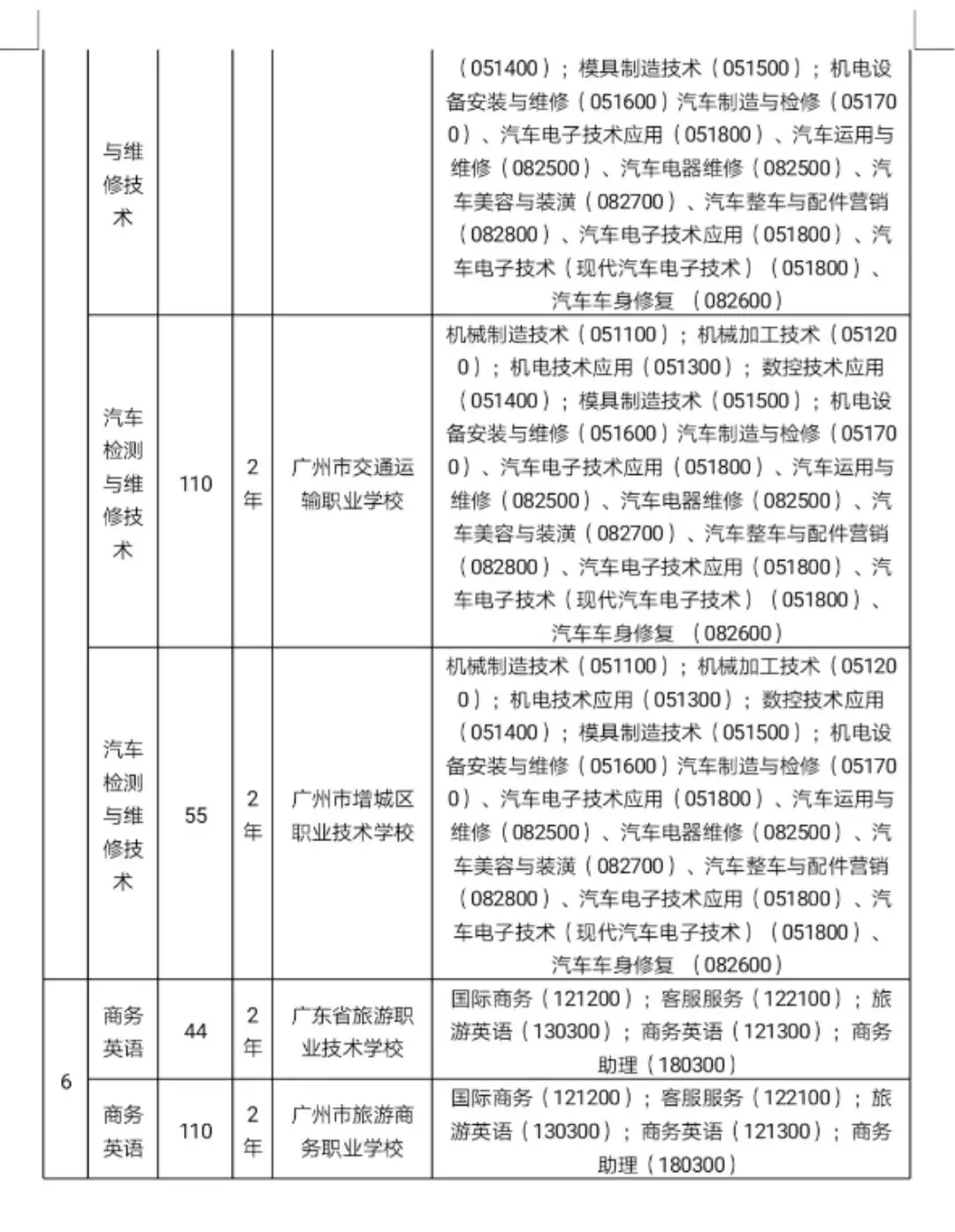 |  | 与维修技术 |  |  |  | （051400）；模具制造技术（051500）；机电设备安装与维修（051600）汽车制造与检修（051700）、汽车电子技术应用（051800）、汽车运用与维修（082500）、汽车电器维修（082500）、汽车美容与装潢（082700）、汽车整车与配件营销（082800）、汽车电子技术应用（051800）、汽车电子技术（现代汽车电子技术）（051800）、汽车车身修复 （082600） |
|---|---|---|---|---|---|
|  | 汽车检测与维修技术 | 110 | 2年 | 广州市交通运输职业学校 | 机械制造技术（051100）；机械加工技术（051200）；机电技术应用（051300）；数控技术应用（051400）；模具制造技术（051500）；机电设备安装与维修（051600）汽车制造与检修（051700）、汽车电子技术应用（051800）、汽车运用与维修（082500）、汽车电器维修（082500）、汽车美容与装潢（082700）、汽车整车与配件营销（082800）、汽车电子技术应用（051800）、汽车电子技术（现代汽车电子技术）（051800）、汽车车身修复 （082600） |
|  | 汽车检测与维修技术 | 55 | 2年 | 广州市增城区职业技术学校 | 机械制造技术（051100）；机械加工技术（051200）；机电技术应用（051300）；数控技术应用（051400）；模具制造技术（051500）；机电设备安装与维修（051600）汽车制造与检修（051700）、汽车电子技术应用（051800）、汽车运用与维修（082500）、汽车电器维修（082500）、汽车美容与装潢（082700）、汽车整车与配件营销（082800）、汽车电子技术应用（051800）、汽车电子技术（现代汽车电子技术）（051800）、汽车车身修复 （082600） |
| 6 | 商务英语 | 44 | 2年 | 广东省旅游职业技术学校 | 国际商务（121200）；客服服务（122100）；旅游英语（130300）；商务英语（121300）；商务助理（180300） |
|  | 商务英语 | 110 | 2年 | 广州市旅游商务职业学校 | 国际商务（121200）；客服服务（122100）；旅游英语（130300）；商务英语（121300）；商务助理（180300） |